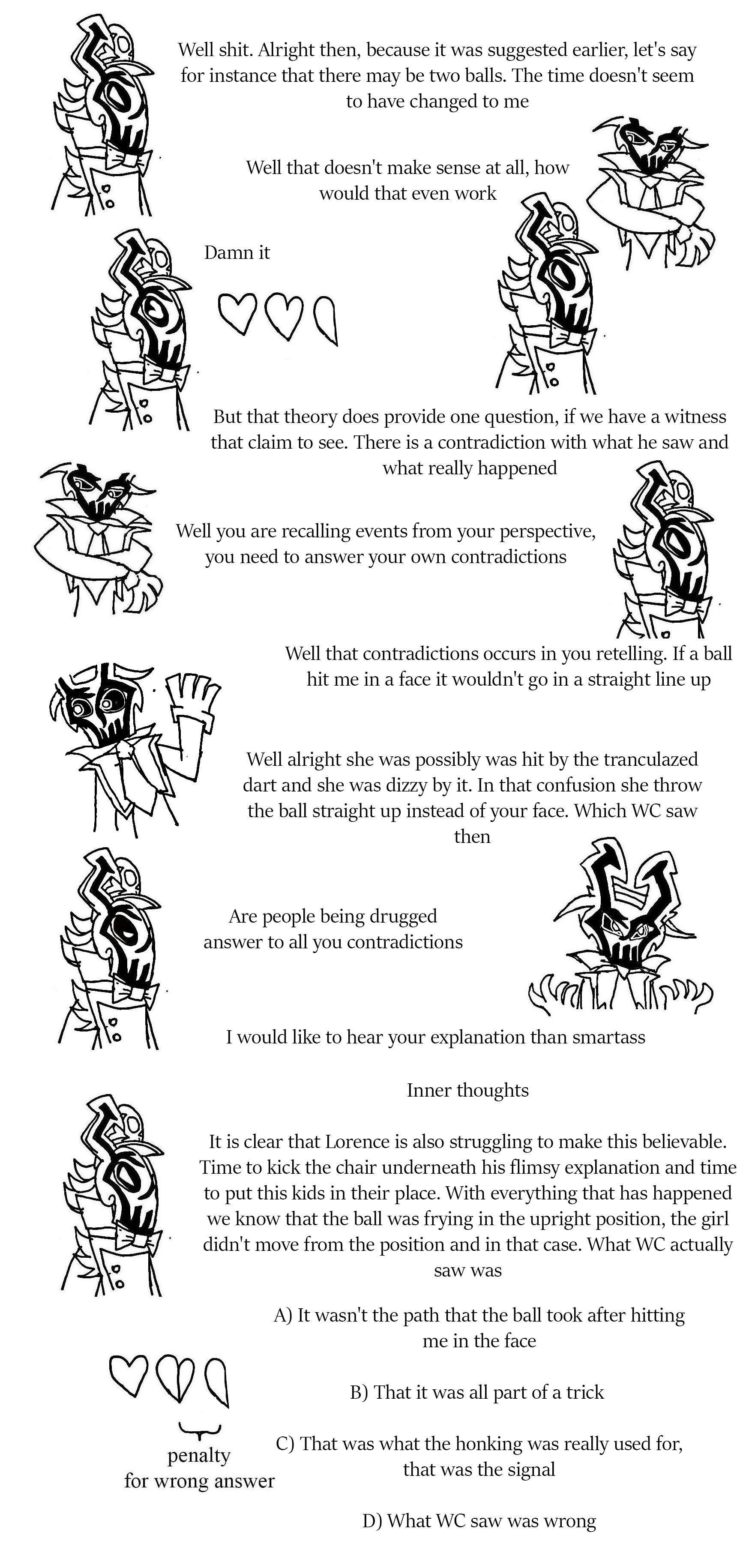 Well shit. Alright then, because it was suggested earlier, let's say for instance that there may be two balls. The time doesn't seem to have changed to me

Well that doesn't make sense at all, how would that even work

Damn it

But that theory does provide one question, if we have a witness that claim to see. There is a contradiction with what he saw and what really happened

Well you are recalling events from your perspective, you need to answer your own contradictions

Well that contradictions occurs in you retelling. If a ball hit me in a face it wouldn't go in a straight line up

Well alright she was possibly was hit by the tranculazed dart and she was dizzy by it. In that confusion she throw the ball straight up instead of your face. Which WC saw then

Are people being drugged answer to all you contradictions

I would like to hear your explanation than smartass

Inner thoughts

It is clear that Lorence is also struggling to make this believable. Time to kick the chair underneath his flimsy explanation and time to put this kids in their place. With everything that has happened we know that the ball was frying in the upright position, the girl didn't move from the position and in that case. What WC actually saw was

A) It wasn't the path that the ball took after hitting me in the face

B) That it was all part of a trick

C) That was what the honking was really used for, that was the signal

D) What WC saw was wrong

penalty for wrong answer